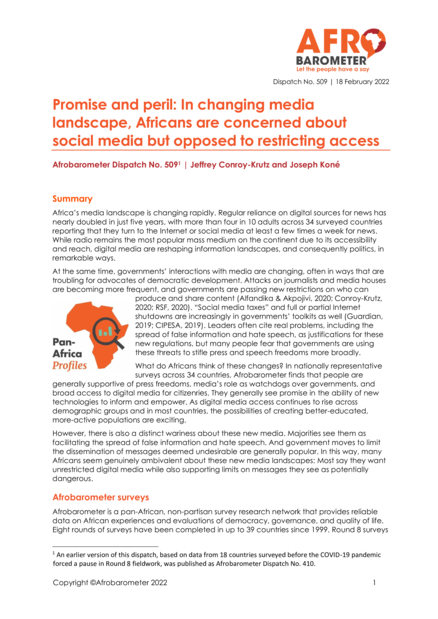 AFRO
BAROMETER
Let the people have a say

Dispatch No. 509 | 18 February 2022

Promise and peril: In changing media landscape, Africans are concerned about social media but opposed to restricting access

Afrobarometer Dispatch No. 509$^{1}$ | Jeffrey Conroy-Krutz and Joseph Koné

Summary

Africa's media landscape is changing rapidly. Regular reliance on digital sources for news has nearly doubled in just five years, with more than four in 10 adults across 34 surveyed countries reporting that they turn to the Internet or social media at least a few times a week for news. While radio remains the most popular mass medium on the continent due to its accessibility and reach, digital media are reshaping information landscapes, and consequently politics, in remarkable ways.

At the same time, governments' interactions with media are changing, often in ways that are troubling for advocates of democratic development. Attacks on journalists and media houses are becoming more frequent, and governments are passing new restrictions on who can produce and share content (Alfandika & Akpojivi, 2020; Conroy-Krutz, 2020; RSF, 2020). "Social media taxes" and full or partial Internet shutdowns are increasingly in governments' toolkits as well (Guardian, 2019; CIPESA, 2019). Leaders often cite real problems, including the spread of false information and hate speech, as justifications for these new regulations, but many people fear that governments are using these threats to stifle press and speech freedoms more broadly.

Pan-Africa Profiles

What do Africans think of these changes? In nationally representative surveys across 34 countries, Afrobarometer finds that people are generally supportive of press freedoms, media's role as watchdogs over governments, and broad access to digital media for citizenries. They generally see promise in the ability of new technologies to inform and empower. As digital media access continues to rise across demographic groups and in most countries, the possibilities of creating better-educated, more-active populations are exciting.

However, there is also a distinct wariness about these new media. Majorities see them as facilitating the spread of false information and hate speech. And government moves to limit the dissemination of messages deemed undesirable are generally popular. In this way, many Africans seem genuinely ambivalent about these new media landscapes: Most say they want unrestricted digital media while also supporting limits on messages they see as potentially dangerous.

Afrobarometer surveys

Afrobarometer is a pan-African, non-partisan survey research network that provides reliable data on African experiences and evaluations of democracy, governance, and quality of life. Eight rounds of surveys have been completed in up to 39 countries since 1999. Round 8 surveys

$^{1}$ An earlier version of this dispatch, based on data from 18 countries surveyed before the COVID-19 pandemic forced a pause in Round 8 fieldwork, was published as Afrobarometer Dispatch No. 410.

Copyright ©Afrobarometer 2022 1